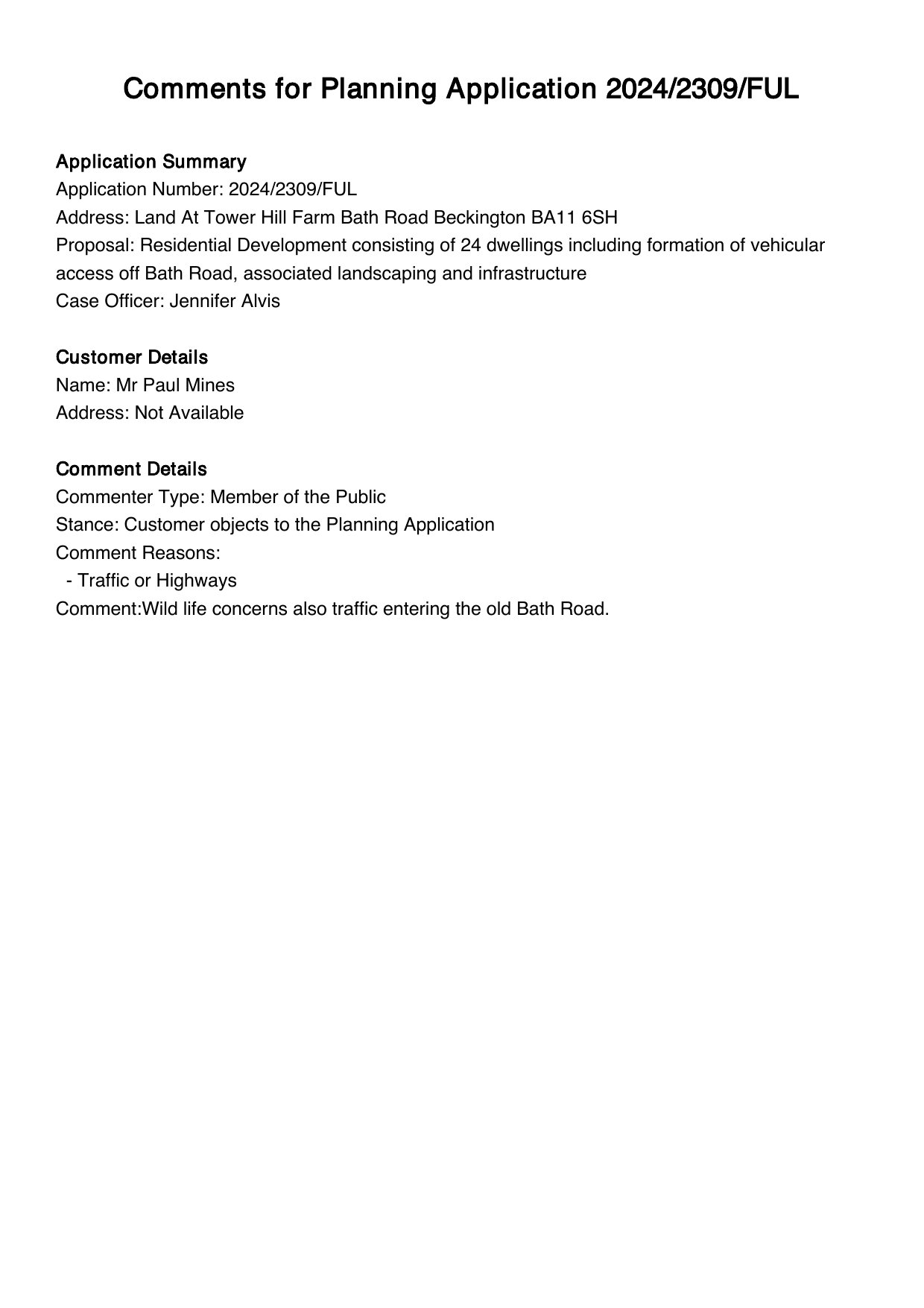 Comments for Planning Application 2024/2309/FUL

Application Summary
Application Number: 2024/2309/FUL
Address: Land At Tower Hill Farm Bath Road Beckington BA11 6SH
Proposal: Residential Development consisting of 24 dwellings including formation of vehicular access off Bath Road, associated landscaping and infrastructure
Case Officer: Jennifer Alvis

Customer Details
Name: Mr Paul Mines
Address: Not Available

Comment Details
Commenter Type: Member of the Public
Stance: Customer objects to the Planning Application
Comment Reasons:
- Traffic or Highways
Comment:Wild life concerns also traffic entering the old Bath Road.